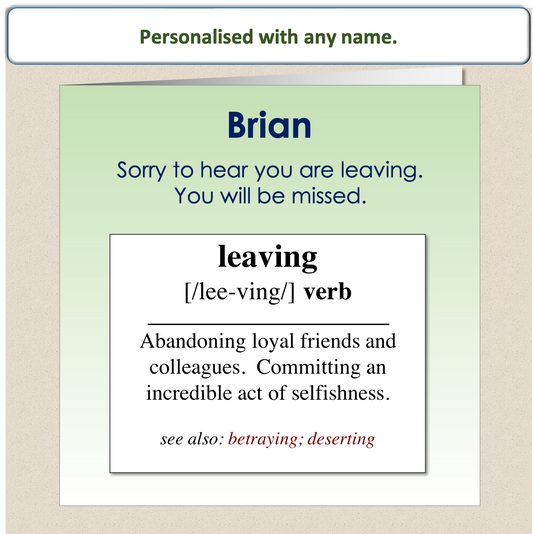 Personalised with any name.

Brian

Sorry to hear you are leaving.
You will be missed.

leaving

[/lee-ving/] verb

Abandoning loyal friends and colleagues. Committing an incredible act of selfishness.

see also: betraying; deserting